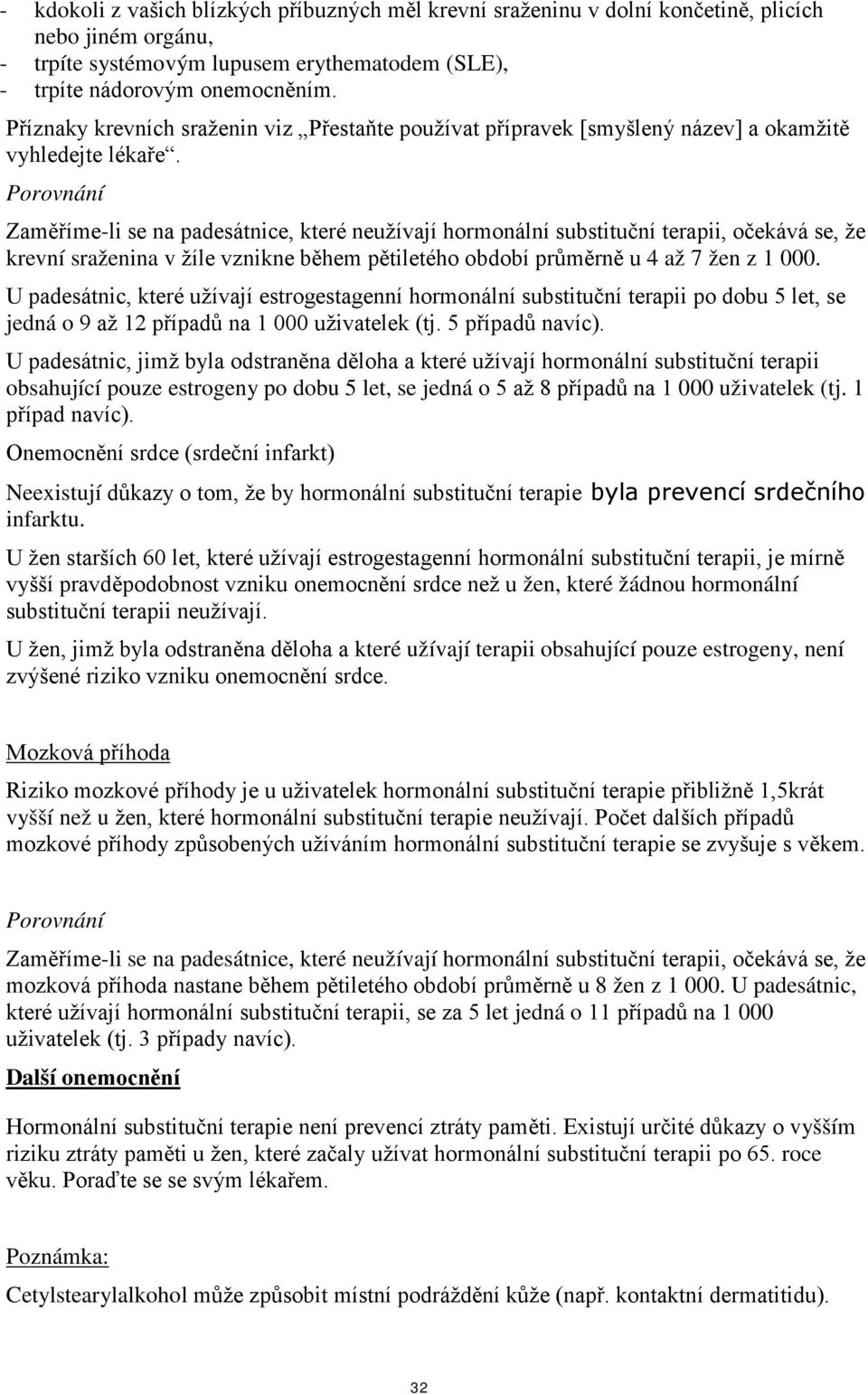 - kdokoli z vašich blízkých příbuzných měl krevní sraženinu v dolní končetině, plicích nebo jiném orgánu,
- trpíte systémovým lupusem erythematodem (SLE),
- trpíte nádorovým onemocněním.

Příznaky krevních sraženin viz „Přestaňte používat přípravek [smyšlený název] a okamžitě vyhledejte lékaře“.

Porovnání

Zaměříme-li se na padesátnice, které neužívají hormonální substituční terapii, očekává se, že krevní sraženina v žíle vznikne během pětiletého období průměrně u 4 až 7 žen z 1 000.

U padesátnic, které užívají estrogestagenní hormonální substituční terapii po dobu 5 let, se jedná o 9 až 12 případů na 1 000 uživatelek (tj. 5 případů navíc).

U padesátnic, jimž byla odstraněna děloha a které užívají hormonální substituční terapii obsahující pouze estrogeny po dobu 5 let, se jedná o 5 až 8 případů na 1 000 uživatelek (tj. 1 případ navíc).

Onemocnění srdce (srdeční infarkt)

Neexistují důkazy o tom, že by hormonální substituční terapie byla prevencí srdečního infarktu.

U žen starších 60 let, které užívají estrogestagenní hormonální substituční terapii, je mírně vyšší pravděpodobnost vzniku onemocnění srdce než u žen, které žádnou hormonální substituční terapii neužívají.

U žen, jimž byla odstraněna děloha a které užívají terapii obsahující pouze estrogeny, není zvýšené riziko vzniku onemocnění srdce.

Mozková příhoda

Riziko mozkové příhody je u uživatelek hormonální substituční terapie přibližně 1,5krát vyšší než u žen, které hormonální substituční terapie neužívají. Počet dalších případů mozkové příhody způsobených užíváním hormonální substituční terapie se zvyšuje s věkem.

Porovnání

Zaměříme-li se na padesátnice, které neužívají hormonální substituční terapii, očekává se, že mozková příhoda nastane během pětiletého období průměrně u 8 žen z 1 000. U padesátnic, které užívají hormonální substituční terapii, se za 5 let jedná o 11 případů na 1 000 uživatelek (tj. 3 případy navíc).

Další onemocnění

Hormonální substituční terapie není prevencí ztráty paměti. Existují určité důkazy o vyšším riziku ztráty paměti u žen, které začaly užívat hormonální substituční terapii po 65. roce věku. Poraďte se se svým lékařem.

Poznámka:

Cetylstearylalkohol může způsobit místní podráždění kůže (např. kontaktní dermatitidu).

32